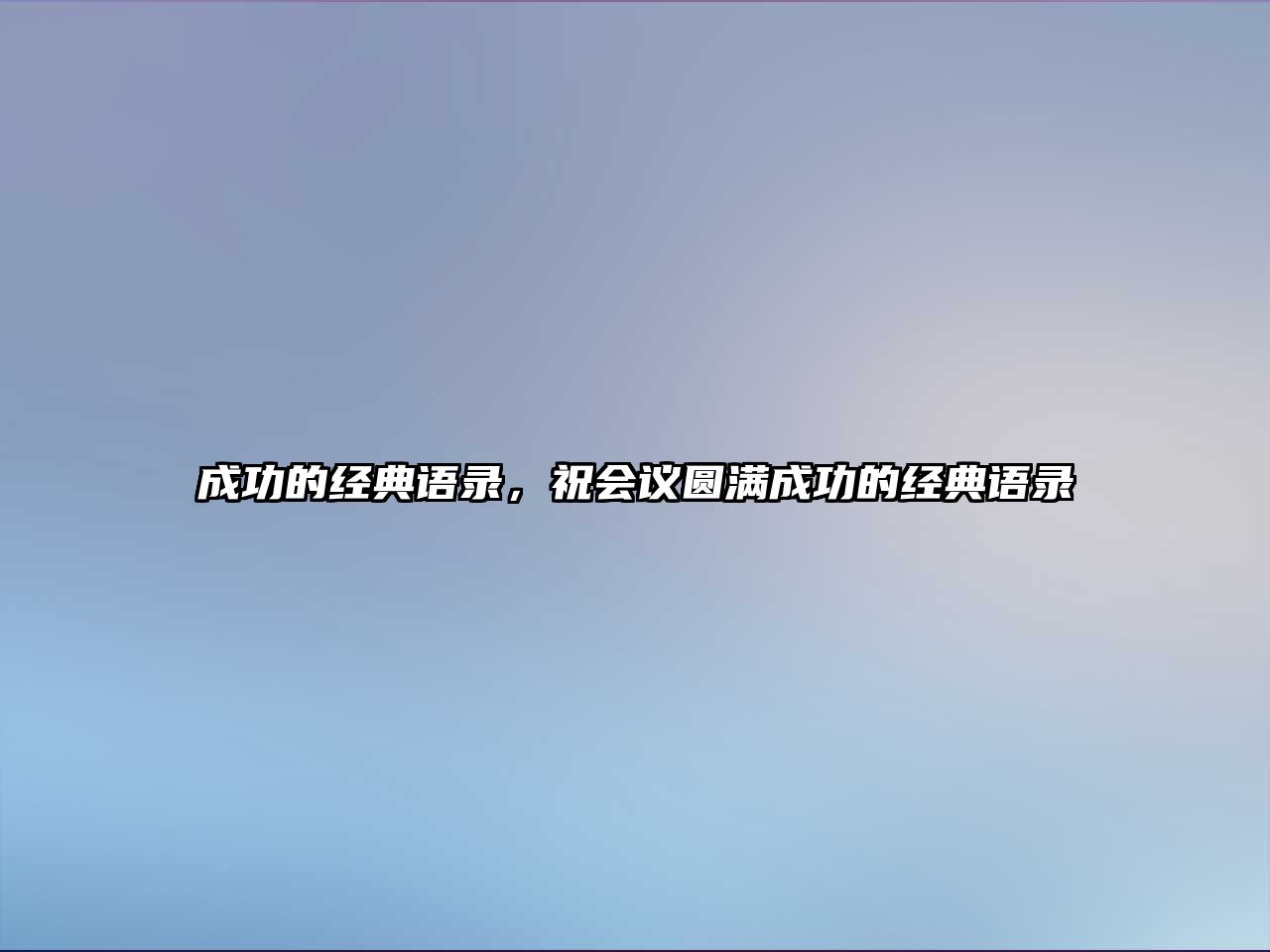 成功的经典语录，祝会议圆满成功的经典语录